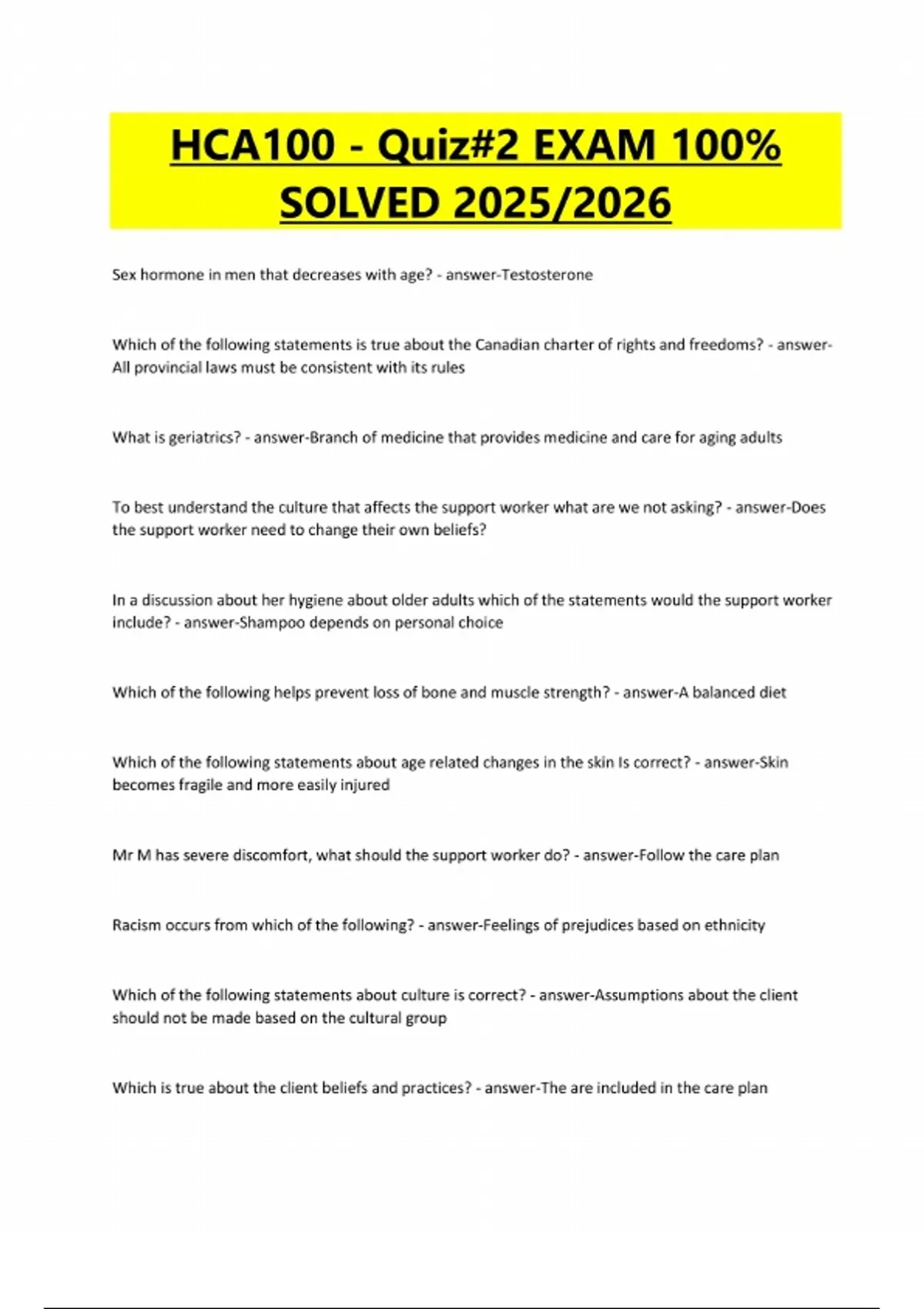 HCA100 - Quiz#2 EXAM 100% SOLVED 2025/2026

Sex hormone in men that decreases with age? - answer-Testosterone

Which of the following statements is true about the Canadian charter of rights and freedoms? - answer-All provincial laws must be consistent with its rules

What is geriatrics? - answer-Branch of medicine that provides medicine and care for aging adults

To best understand the culture that affects the support worker what are we not asking? - answer-Does the support worker need to change their own beliefs?

In a discussion about her hygiene about older adults which of the statements would the support worker include? - answer-Shampoo depends on personal choice

Which of the following helps prevent loss of bone and muscle strength? - answer-A balanced diet

Which of the following statements about age related changes in the skin Is correct? - answer-Skin becomes fragile and more easily injured

Mr M has severe discomfort, what should the support worker do? - answer-Follow the care plan

Racism occurs from which of the following? - answer-Feelings of prejudices based on ethnicity

Which of the following statements about culture is correct? - answer-Assumptions about the client should not be made based on the cultural group

Which is true about the client beliefs and practices? - answer-The are included in the care plan